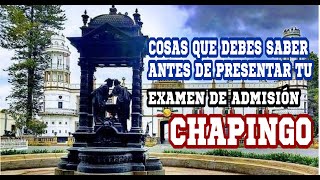 COSAS QUE DEBES SABER ANTES DE PRESENTAR TU EXAMEN DE ADMISIÓN CHAPINGO